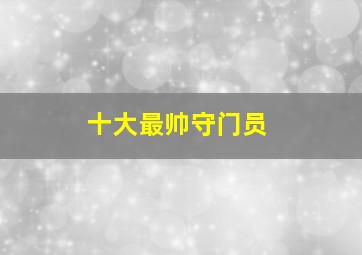 十大最帅守门员